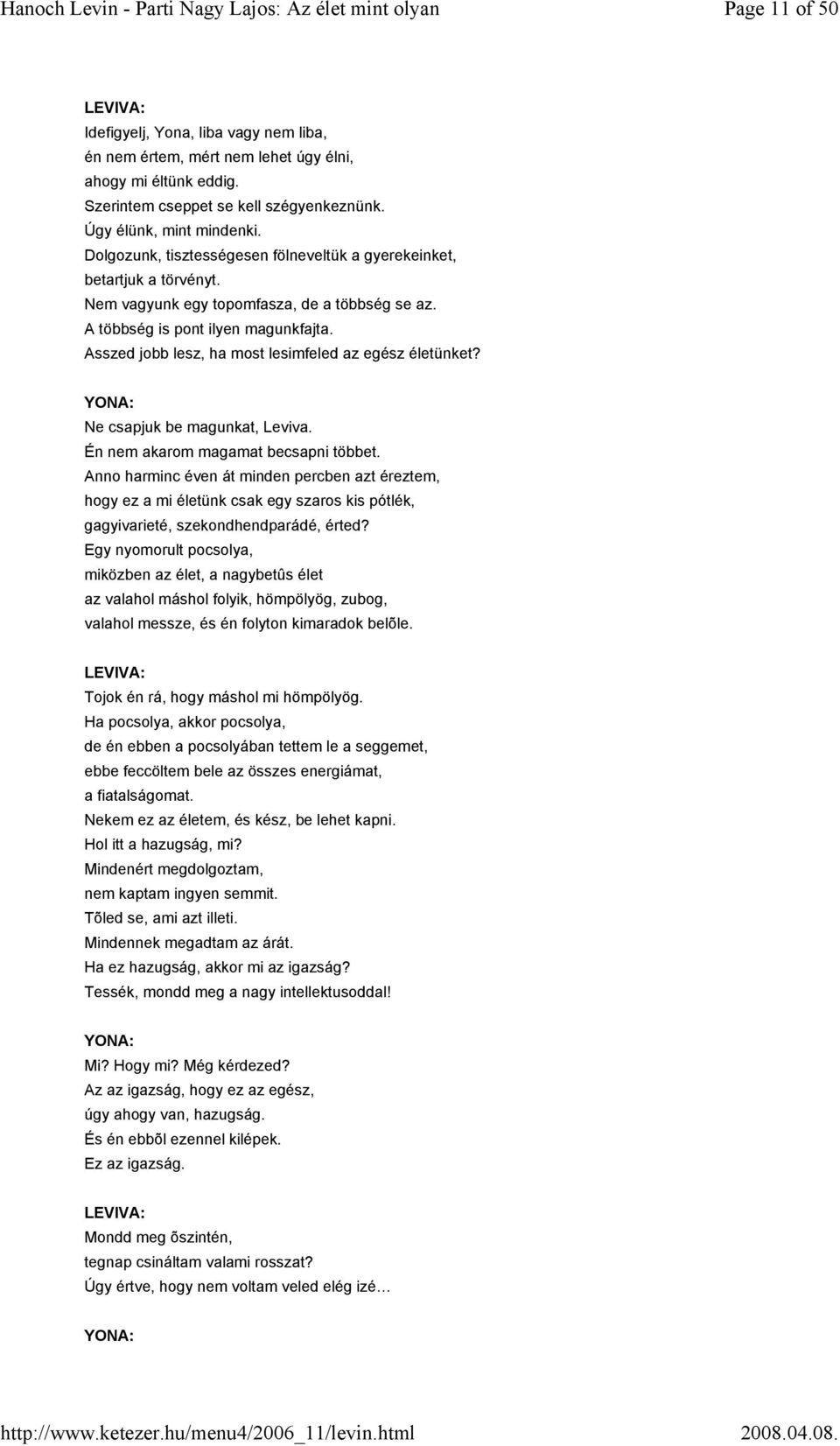 Hanoch Levin - Parti Nagy Lajos: Az élet mint olyan

Page 11 of 50

LEVIVA:
Idefigyelj, Yona, liba vagy nem liba,
én nem értem, mért nem lehet úgy élni,
ahogy mi éltünk eddig.
Szerintem cseppet se kell szégyenkeznünk.
Úgy élünk, mint mindenki.
Dolgozunk, tisztességesen fölneveltük a gyerekeinket,
betartjuk a törvényt.
Nem vagyunk egy topomfasza, de a többség se az.
A többség is pont ilyen magunkfajta.
Asszed jobb lesz, ha most lesimfeled az egész életünket?

YONA:
Ne csapjuk be magunkat, Leviva.
Én nem akarom magamat becsapni többet.
Anno harminc éven át minden percben azt éreztem,
hogy ez a mi életünk csak egy szaros kis pótlék,
gagyivarieté, szekondhendparádé, érted?
Egy nyomorult pocsolya,
miközben az élet, a nagybetûs élet
az valahol máshol folyik, hömpölyög, zubog,
valahol messze, és én folyton kimaradok belõle.

LEVIVA:
Tojok én rá, hogy máshol mi hömpölyög.
Ha pocsolya, akkor pocsolya,
de én ebben a pocsolyában tettem le a seggemet,
ebbe feccöltem bele az összes energiámat,
a fiatalságomat.
Nekem ez az életem, és kész, be lehet kapni.
Hol itt a hazugság, mi?
Mindenért megdolgoztam,
nem kaptam ingyen semmit.
Tõled se, ami azt illeti.
Mindennek megadtam az árát.
Ha ez hazugság, akkor mi az igazság?
Tessék, mondd meg a nagy intellektusoddal!

YONA:
Mi? Hogy mi? Még kérdezed?
Az az igazság, hogy ez az egész,
úgy ahogy van, hazugság.
És én ebbõl ezennel kilépek.
Ez az igazság.

LEVIVA:
Mondd meg õszintén,
tegnap csináltam valami rosszat?
Úgy értve, hogy nem voltam veled elég izé…

YONA:

http://www.ketezer.hu/menu4/2006_11/levin.html

2008.04.08.